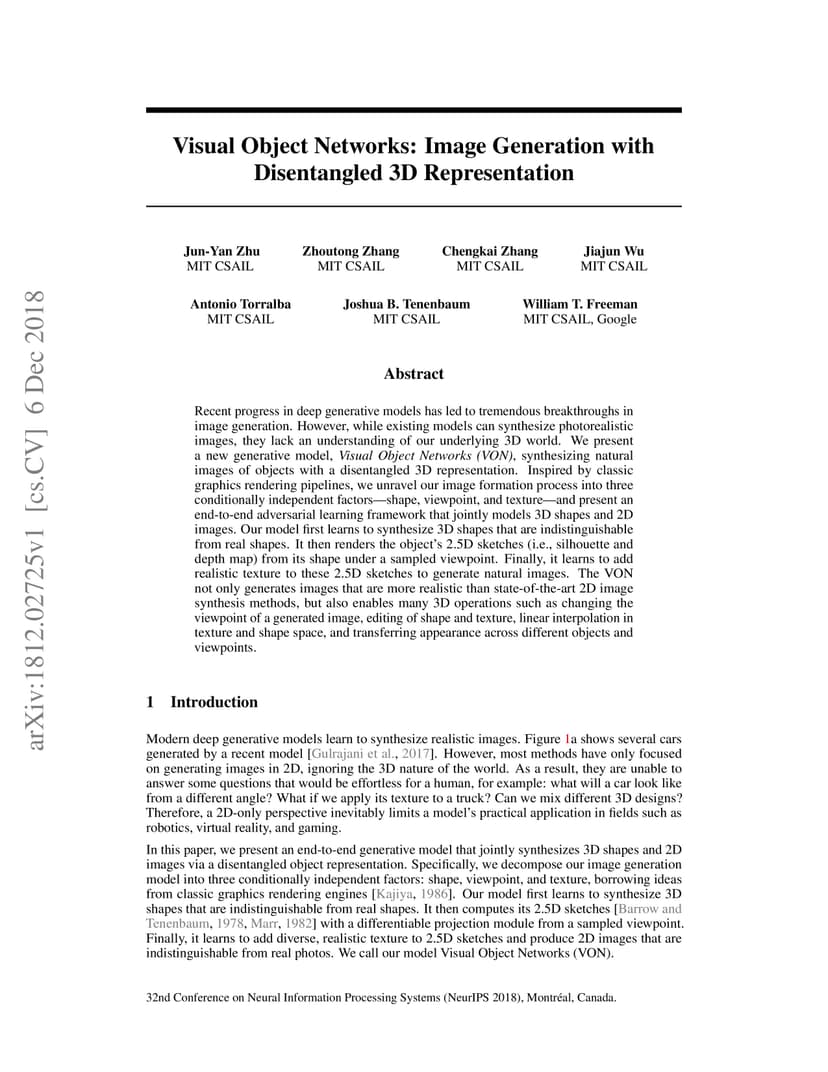 arXiv:1812.02725v1 [cs.CV] 6 Dec 2018

Visual Object Networks: Image Generation with Disentangled 3D Representation

Jun-Yan Zhu
MIT CSAIL

Zhoutong Zhang
MIT CSAIL

Chengkai Zhang
MIT CSAIL

Jiajun Wu
MIT CSAIL

Antonio Torralba
MIT CSAIL

Joshua B. Tenenbaum
MIT CSAIL

William T. Freeman
MIT CSAIL, Google

Abstract

Recent progress in deep generative models has led to tremendous breakthroughs in image generation. However, while existing models can synthesize photorealistic images, they lack an understanding of our underlying 3D world. We present a new generative model, Visual Object Networks (VON), synthesizing natural images of objects with a disentangled 3D representation. Inspired by classic graphics rendering pipelines, we unravel our image formation process into three conditionally independent factors—shape, viewpoint, and texture—and present an end-to-end adversarial learning framework that jointly models 3D shapes and 2D images. Our model first learns to synthesize 3D shapes that are indistinguishable from real shapes. It then renders the object's 2.5D sketches (i.e., silhouette and depth map) from its shape under a sampled viewpoint. Finally, it learns to add realistic texture to these 2.5D sketches to generate natural images. The VON not only generates images that are more realistic than state-of-the-art 2D image synthesis methods, but also enables many 3D operations such as changing the viewpoint of a generated image, editing of shape and texture, linear interpolation in texture and shape space, and transferring appearance across different objects and viewpoints.

1 Introduction

Modern deep generative models learn to synthesize realistic images. Figure 1a shows several cars generated by a recent model [Gulrajani et al., 2017]. However, most methods have only focused on generating images in 2D, ignoring the 3D nature of the world. As a result, they are unable to answer some questions that would be effortless for a human, for example: what will a car look like from a different angle? What if we apply its texture to a truck? Can we mix different 3D designs? Therefore, a 2D-only perspective inevitably limits a model's practical application in fields such as robotics, virtual reality, and gaming.

In this paper, we present an end-to-end generative model that jointly synthesizes 3D shapes and 2D images via a disentangled object representation. Specifically, we decompose our image generation model into three conditionally independent factors: shape, viewpoint, and texture, borrowing ideas from classic graphics rendering engines [Kajiya, 1986]. Our model first learns to synthesize 3D shapes that are indistinguishable from real shapes. It then computes its 2.5D sketches [Barrow and Tenenbaum, 1978, Marr, 1982] with a differentiable projection module from a sampled viewpoint. Finally, it learns to add diverse, realistic texture to 2.5D sketches and produce 2D images that are indistinguishable from real photos. We call our model Visual Object Networks (VON).

32nd Conference on Neural Information Processing Systems (NeurIPS 2018), Montréal, Canada.